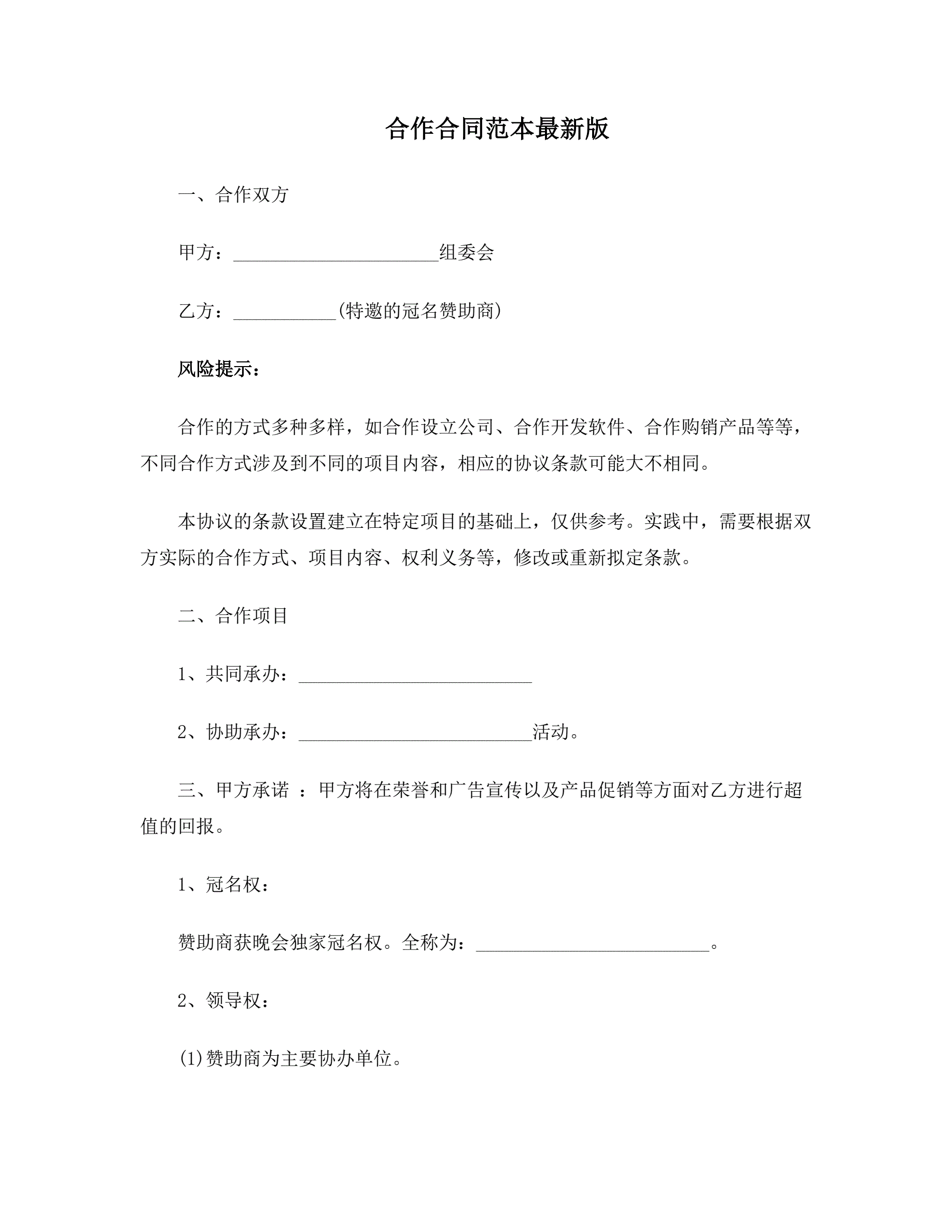 合作合同范本最新版

一、合作双方

甲方：______________________组委会

乙方：___________(特邀的冠名赞助商)

风险提示：

合作的方式多种多样，如合作设立公司、合作开发软件、合作购销产品等等，不同合作方式涉及到不同的项目内容，相应的协议条款可能大不相同。

本协议的条款设置建立在特定项目的基础上，仅供参考。实践中，需要根据双方实际的合作方式、项目内容、权利义务等，修改或重新拟定条款。

二、合作项目

1、共同承办：_________________________

2、协助承办：_________________________活动。

三、甲方承诺 ：甲方将在荣誉和广告宣传以及产品促销等方面对乙方进行超值的回报。

1、冠名权：

赞助商获晚会独家冠名权。全称为：_________________________。

2、领导权：

(1)赞助商为主要协办单位。